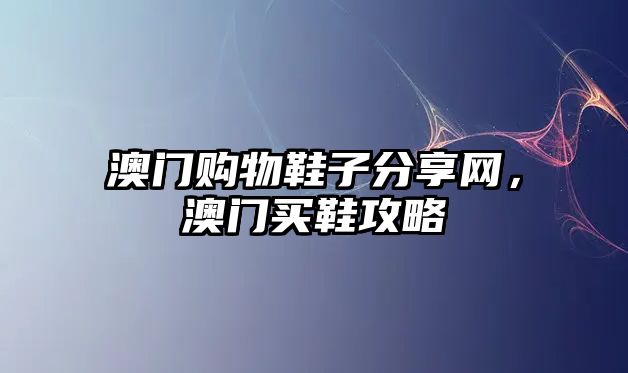 澳门购物鞋子分享网，澳门买鞋攻略